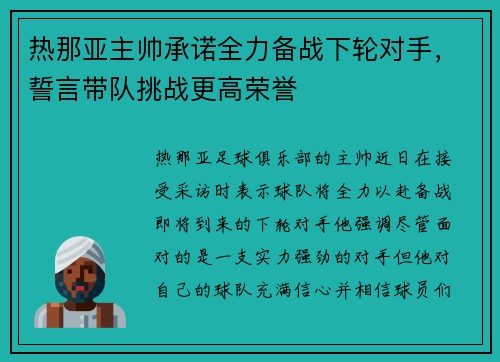 热那亚主帅承诺全力备战下轮对手，誓言带队挑战更高荣誉

热那亚足球俱乐部的主帅近日在接受采访时表示球队将全力以赴备战即将到来的下轮对手他强调尽管面对的是一支实力强劲的对手但他对自己的球队充满信心并相信球员们